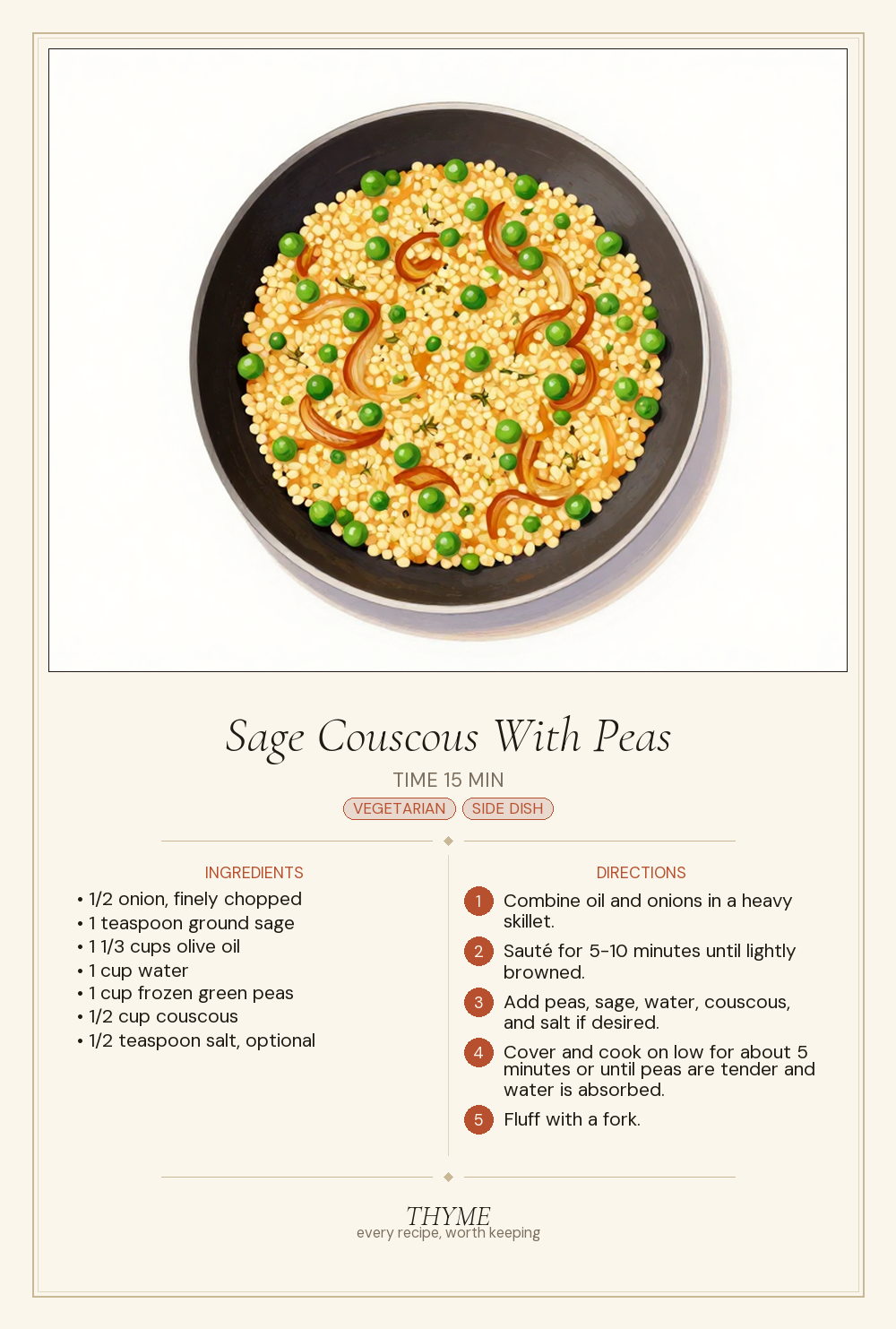 Sage Couscous With Peas

TIME 15 MIN

VEGETARIAN SIDE DISH

INGREDIENTS

• 1/2 onion, finely chopped
• 1 teaspoon ground sage
• 1 1/3 cups olive oil
• 1 cup water
• 1 cup frozen green peas
• 1/2 cup couscous
• 1/2 teaspoon salt, optional

DIRECTIONS

1 Combine oil and onions in a heavy skillet.

2 Sauté for 5-10 minutes until lightly browned.

3 Add peas, sage, water, couscous, and salt if desired.

4 Cover and cook on low for about 5 minutes or until peas are tender and water is absorbed.

5 Fluff with a fork.

THYME
every recipe, worth keeping